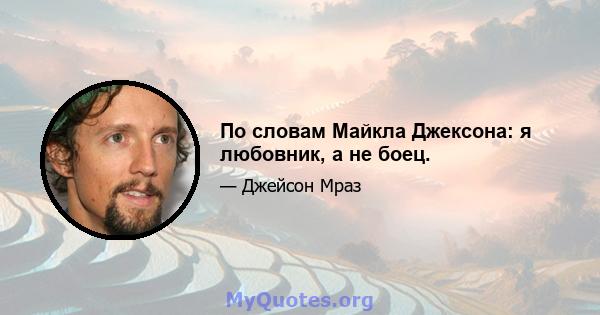 По словам Майкла Джексона: я любовник, а не боец.

— Джейсон Мраз

MyQuotes.org